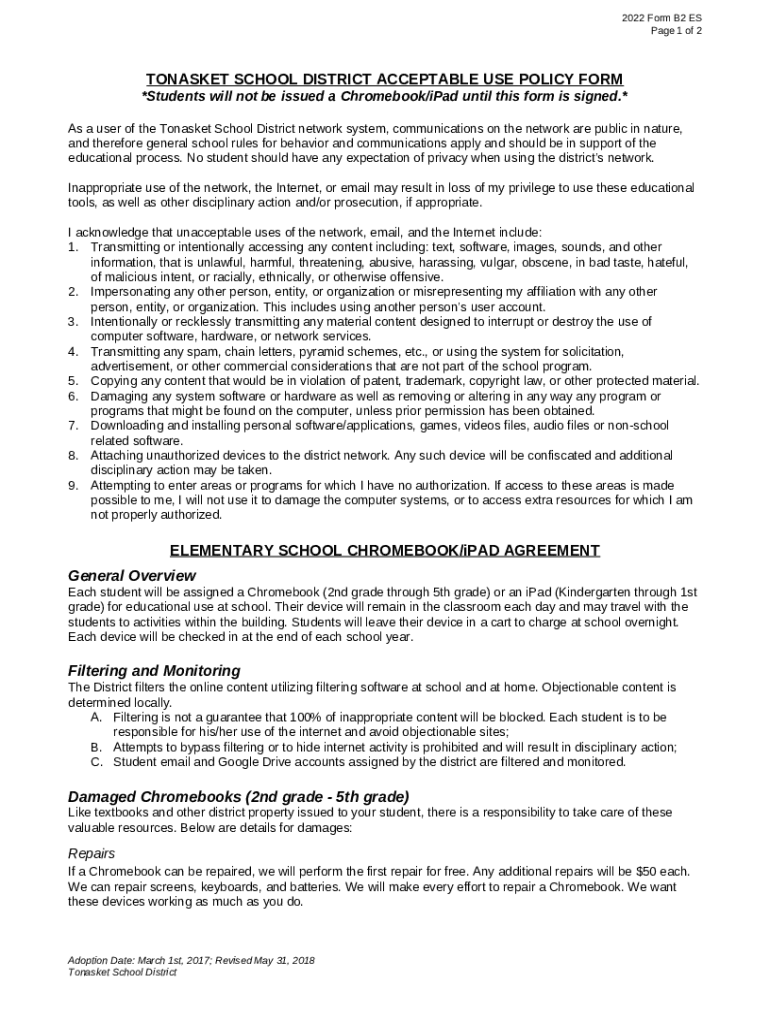 2022 Form B2 ES
Page 1 of 2

TONASKET SCHOOL DISTRICT ACCEPTABLE USE POLICY FORM
*Students will not be issued a Chromebook/iPad until this form is signed.*

As a user of the Tonasket School District network system, communications on the network are public in nature, and therefore general school rules for behavior and communications apply and should be in support of the educational process. No student should have any expectation of privacy when using the district's network.

Inappropriate use of the network, the Internet, or email may result in loss of my privilege to use these educational tools, as well as other disciplinary action and/or prosecution, if appropriate.

I acknowledge that unacceptable uses of the network, email, and the Internet include:
1. Transmitting or intentionally accessing any content including: text, software, images, sounds, and other information, that is unlawful, harmful, threatening, abusive, harassing, vulgar, obscene, in bad taste, hateful, of malicious intent, or racially, ethnically, or otherwise offensive.
2. Impersonating any other person, entity, or organization or misrepresenting my affiliation with any other person, entity, or organization. This includes using another person's user account.
3. Intentionally or recklessly transmitting any material content designed to interrupt or destroy the use of computer software, hardware, or network services.
4. Transmitting any spam, chain letters, pyramid schemes, etc., or using the system for solicitation, advertisement, or other commercial considerations that are not part of the school program.
5. Copying any content that would be in violation of patent, trademark, copyright law, or other protected material.
6. Damaging any system software or hardware as well as removing or altering in any way any program or programs that might be found on the computer, unless prior permission has been obtained.
7. Downloading and installing personal software/applications, games, videos files, audio files or non-school related software.
8. Attaching unauthorized devices to the district network. Any such device will be confiscated and additional disciplinary action may be taken.
9. Attempting to enter areas or programs for which I have no authorization. If access to these areas is made possible to me, I will not use it to damage the computer systems, or to access extra resources for which I am not properly authorized.

ELEMENTARY SCHOOL CHROMEBOOK/iPAD AGREEMENT

General Overview
Each student will be assigned a Chromebook (2nd grade through 5th grade) or an iPad (Kindergarten through 1st grade) for educational use at school. Their device will remain in the classroom each day and may travel with the students to activities within the building. Students will leave their device in a cart to charge at school overnight. Each device will be checked in at the end of each school year.

Filtering and Monitoring
The District filters the online content utilizing filtering software at school and at home. Objectionable content is determined locally.
A. Filtering is not a guarantee that 100% of inappropriate content will be blocked. Each student is to be responsible for his/her use of the internet and avoid objectionable sites;
B. Attempts to bypass filtering or to hide internet activity is prohibited and will result in disciplinary action;
C. Student email and Google Drive accounts assigned by the district are filtered and monitored.

Damaged Chromebooks (2nd grade - 5th grade)
Like textbooks and other district property issued to your student, there is a responsibility to take care of these valuable resources. Below are details for damages:

Repairs
If a Chromebook can be repaired, we will perform the first repair for free. Any additional repairs will be $50 each. We can repair screens, keyboards, and batteries. We will make every effort to repair a Chromebook. We want these devices working as much as you do.

Adoption Date: March 1st, 2017; Revised May 31, 2018
Tonasket School District